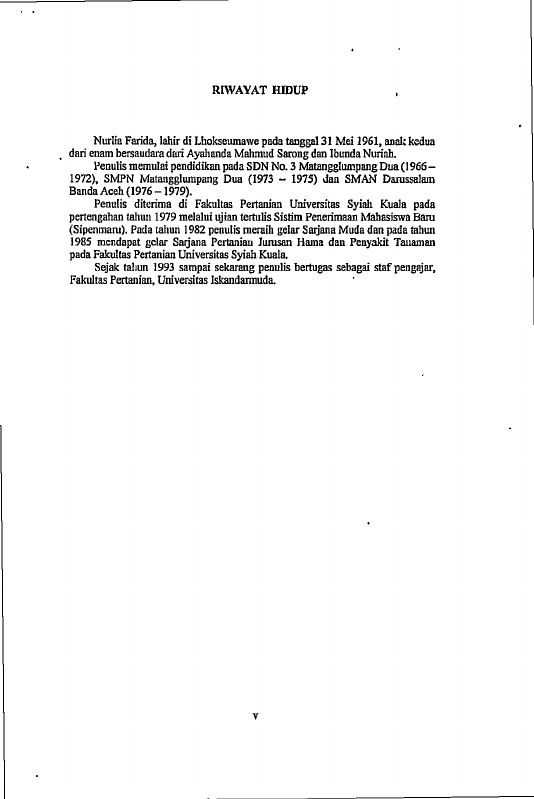 RIWAYAT HIDUP

Nurlia Farida, lahir di Lhokseumawe pada tanggal 31 Mei 1961, anak kedua dari enam bersaudara dari Ayahanda Mahmud Sarong dan Ibunda Nuriah.

Penulis memulai pendidikan pada SDN No. 3 Matangglumpang Dua (1966 – 1972), SMPN Matangglumpang Dua (1973 – 1975) dan SMAN Darussalam Banda Aceh (1976 – 1979).

Penulis diterima di Fakultas Pertanian Universitas Syiah Kuala pada pertengahan tahun 1979 melalui ujian tertulis Sistim Penerimaan Mahasiswa Baru (Sipenmaru). Pada tahun 1982 penulis meraih gelar Sarjana Muda dan pada tahun 1985 mendapat gelar Sarjana Pertanian Jurusan Hama dan Penyakit Tanaman pada Fakultas Pertanian Universitas Syiah Kuala.

Sejak tahun 1993 sampai sekarang penulis bertugas sebagai staf pengajar, Fakultas Pertanian, Universitas Iskandarmuda.

v